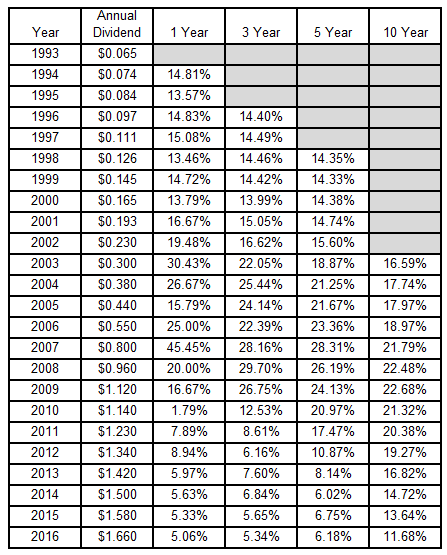 | Year | Annual Dividend | 1 Year | 3 Year | 5 Year | 10 Year |
|---|---|---|---|---|---|
| 1993 | \$0.065 | | | | |
| 1994 | \$0.074 | 14.81% | | | |
| 1995 | \$0.084 | 13.57% | | | |
| 1996 | \$0.097 | 14.83% | 14.40% | | |
| 1997 | \$0.111 | 15.08% | 14.49% | | |
| 1998 | \$0.126 | 13.46% | 14.46% | 14.35% | |
| 1999 | \$0.145 | 14.72% | 14.42% | 14.33% | |
| 2000 | \$0.165 | 13.79% | 13.99% | 14.38% | |
| 2001 | \$0.193 | 16.67% | 15.05% | 14.74% | |
| 2002 | \$0.230 | 19.48% | 16.62% | 15.60% | |
| 2003 | \$0.300 | 30.43% | 22.05% | 18.87% | 16.59% |
| 2004 | \$0.380 | 26.67% | 25.44% | 21.25% | 17.74% |
| 2005 | \$0.440 | 15.79% | 24.14% | 21.67% | 17.97% |
| 2006 | \$0.550 | 25.00% | 22.39% | 23.36% | 18.97% |
| 2007 | \$0.800 | 45.45% | 28.16% | 28.31% | 21.79% |
| 2008 | \$0.960 | 20.00% | 29.70% | 26.19% | 22.48% |
| 2009 | \$1.120 | 16.67% | 26.75% | 24.13% | 22.68% |
| 2010 | \$1.140 | 1.79% | 12.53% | 20.97% | 21.32% |
| 2011 | \$1.230 | 7.89% | 8.61% | 17.47% | 20.38% |
| 2012 | \$1.340 | 8.94% | 6.16% | 10.87% | 19.27% |
| 2013 | \$1.420 | 5.97% | 7.60% | 8.14% | 16.82% |
| 2014 | \$1.500 | 5.63% | 6.84% | 6.02% | 14.72% |
| 2015 | \$1.580 | 5.33% | 5.65% | 6.75% | 13.64% |
| 2016 | \$1.660 | 5.06% | 5.34% | 6.18% | 11.68% |